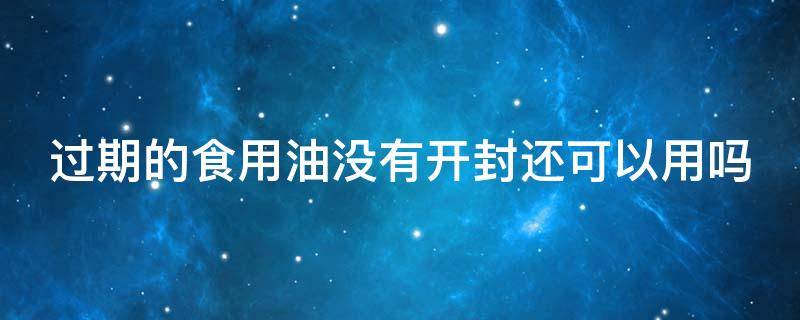 过期的食用油没有开封还可以用吗